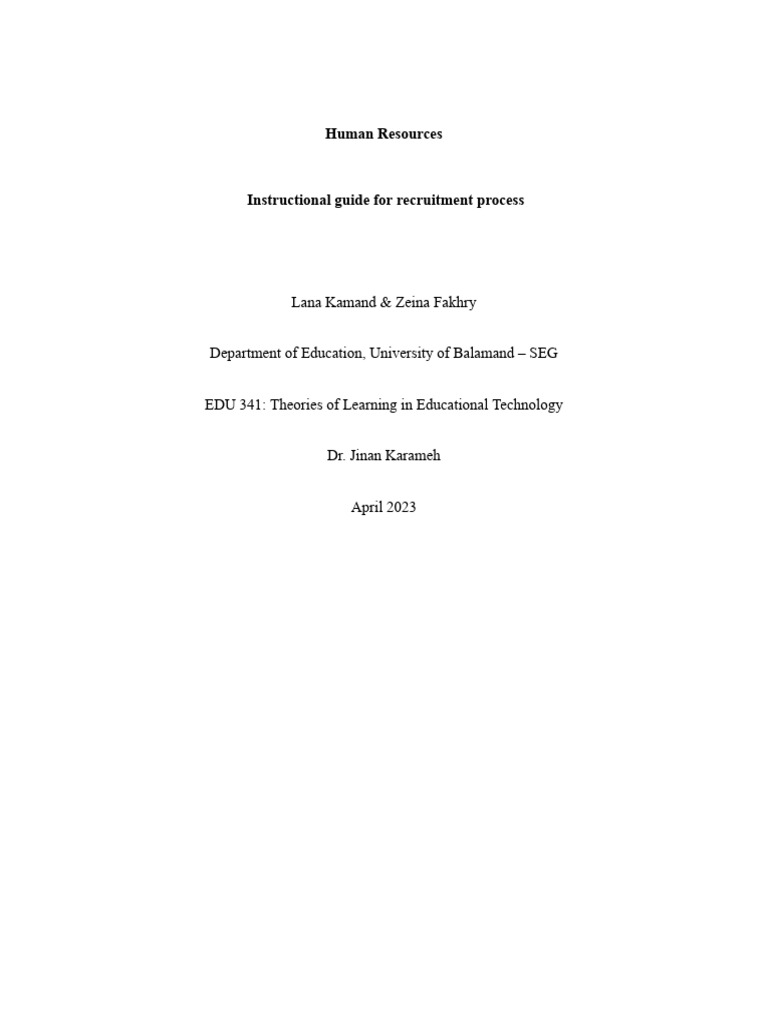 Human Resources

Instructional guide for recruitment process

Lana Kamand & Zeina Fakhry

Department of Education, University of Balamand – SEG

EDU 341: Theories of Learning in Educational Technology

Dr. Jinan Karameh

April 2023